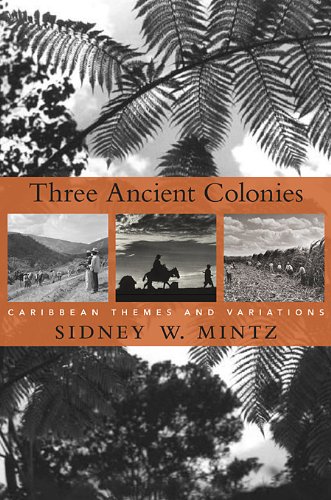 Three Ancient Colonies

CARIBBEAN THEMES AND VARIATIONS

SIDNEY W. MINTZ